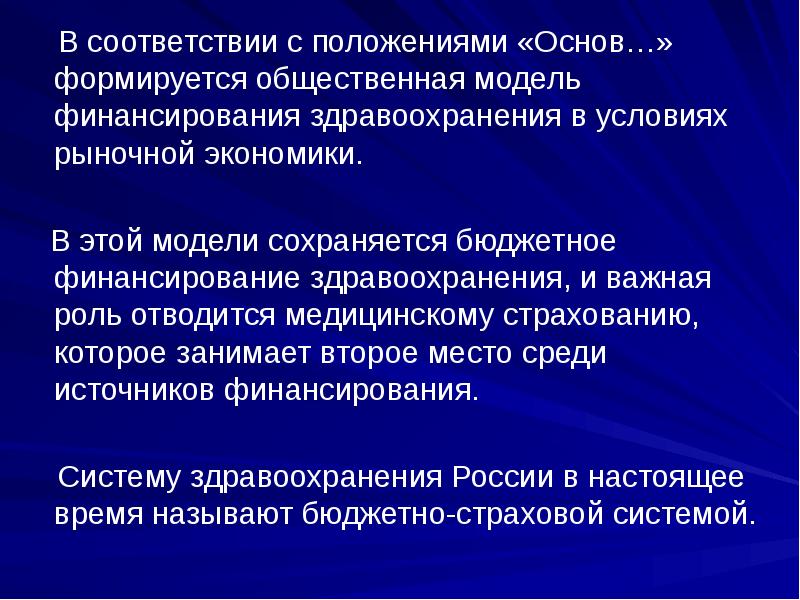 В соответствии с положениями «Основ…» формируется общественная модель финансирования здравоохранения в условиях рыночной экономики.

В этой модели сохраняется бюджетное финансирование здравоохранения, и важная роль отводится медицинскому страхованию, которое занимает второе место среди источников финансирования.

Систему здравоохранения России в настоящее время называют бюджетно-страховой системой.